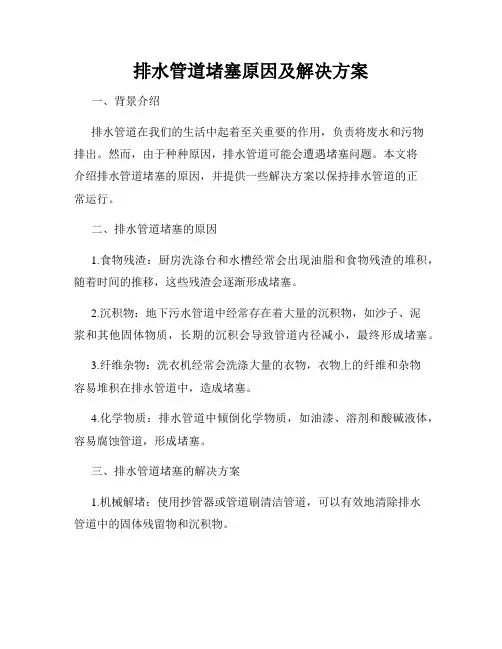 排水管道堵塞原因及解决方案

一、背景介绍

排水管道在我们的生活中起着至关重要的作用，负责将废水和污物排出。然而，由于种种原因，排水管道可能会遭遇堵塞问题。本文将介绍排水管道堵塞的原因，并提供一些解决方案以保持排水管道的正常运行。

二、排水管道堵塞的原因

1.食物残渣：厨房洗涤台和水槽经常会出现油脂和食物残渣的堆积，随着时间的推移，这些残渣会逐渐形成堵塞。

2.沉积物：地下污水管道中经常存在着大量的沉积物，如沙子、泥浆和其他固体物质，长期的沉积会导致管道内径减小，最终形成堵塞。

3.纤维杂物：洗衣机经常会洗涤大量的衣物，衣物上的纤维和杂物容易堆积在排水管道中，造成堵塞。

4.化学物质：排水管道中倾倒化学物质，如油漆、溶剂和酸碱液体，容易腐蚀管道，形成堵塞。

三、排水管道堵塞的解决方案

1.机械解堵：使用抄管器或管道刷清洁管道，可以有效地清除排水管道中的固体残留物和沉积物。